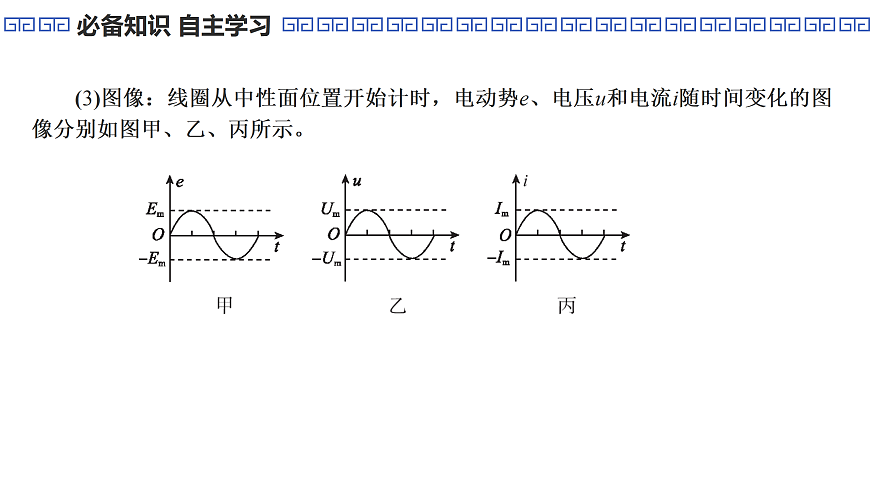 必备知识 自主学习

(3)图像：线圈从中性面位置开始计时，电动势$e$、电压$u$和电流$i$随时间变化的图像分别如图甲、乙、丙所示。

$e$
$E_m$
$O$
$-E_m$
$t$
甲

$u$
$U_m$
$O$
$-U_m$
$t$
乙

$i$
$I_m$
$O$
$-I_m$
$t$
丙